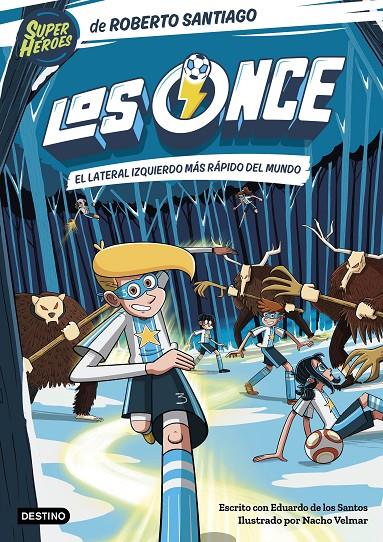 SUPER HÉROES

de ROBERTO SANTIAGO

LOS ONCE

EL LATERAL IZQUIERDO MÁS RÁPIDO DEL MUNDO

3

DESTINO

Escrito con Eduardo de los Santos
Ilustrado por Nacho Velmar